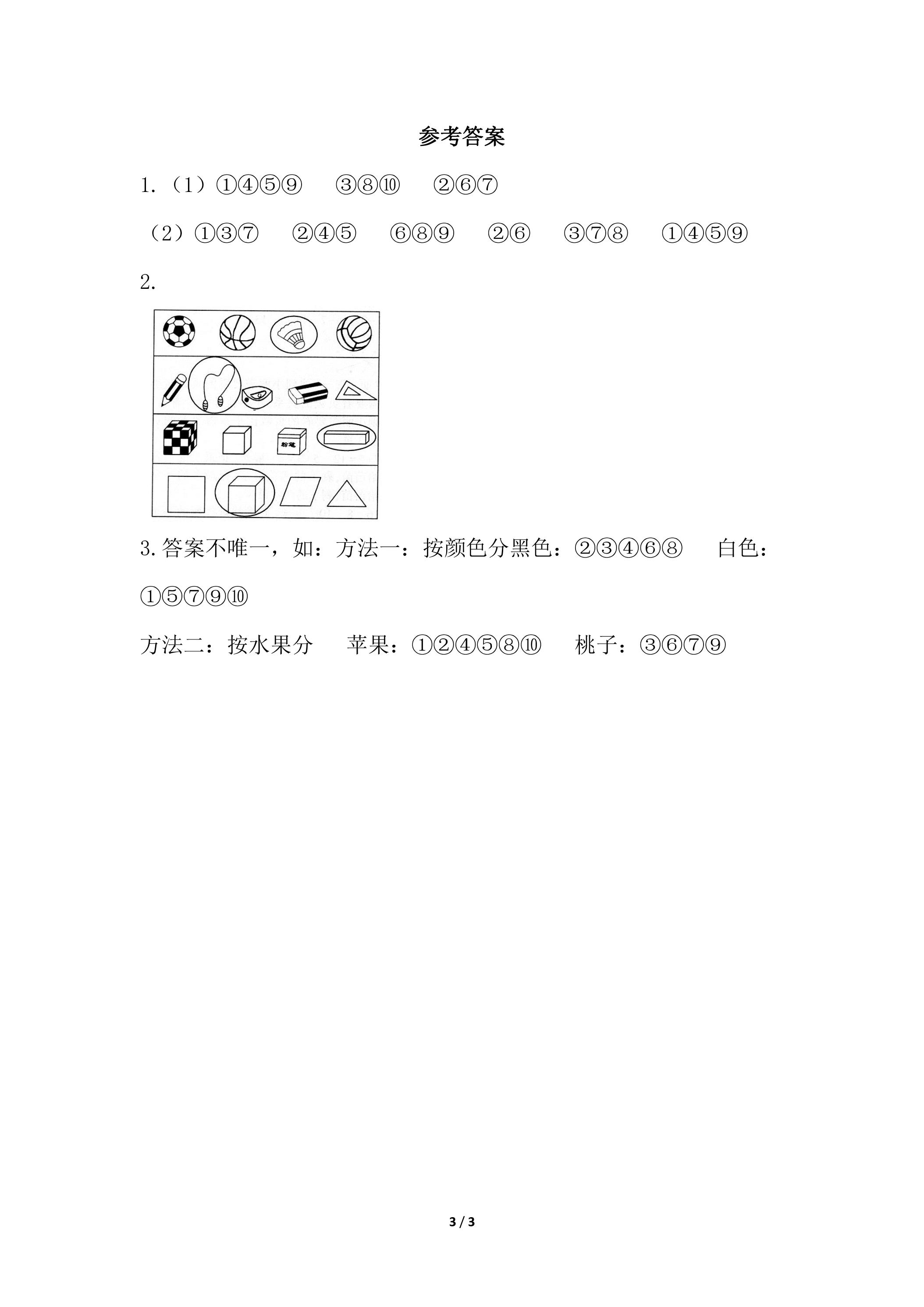 参考答案

1.（1）①④⑤⑨ ③⑧⑩ ②⑥⑦

（2）①③⑦ ②④⑤ ⑥⑧⑨ ②⑥ ③⑦⑧ ①④⑤⑨

2.

3.答案不唯一，如：方法一：按颜色分黑色：②③④⑥⑧ 白色：①⑤⑦⑨⑩

方法二：按水果分 苹果：①②④⑤⑧⑩ 桃子：③⑥⑦⑨

3 / 3